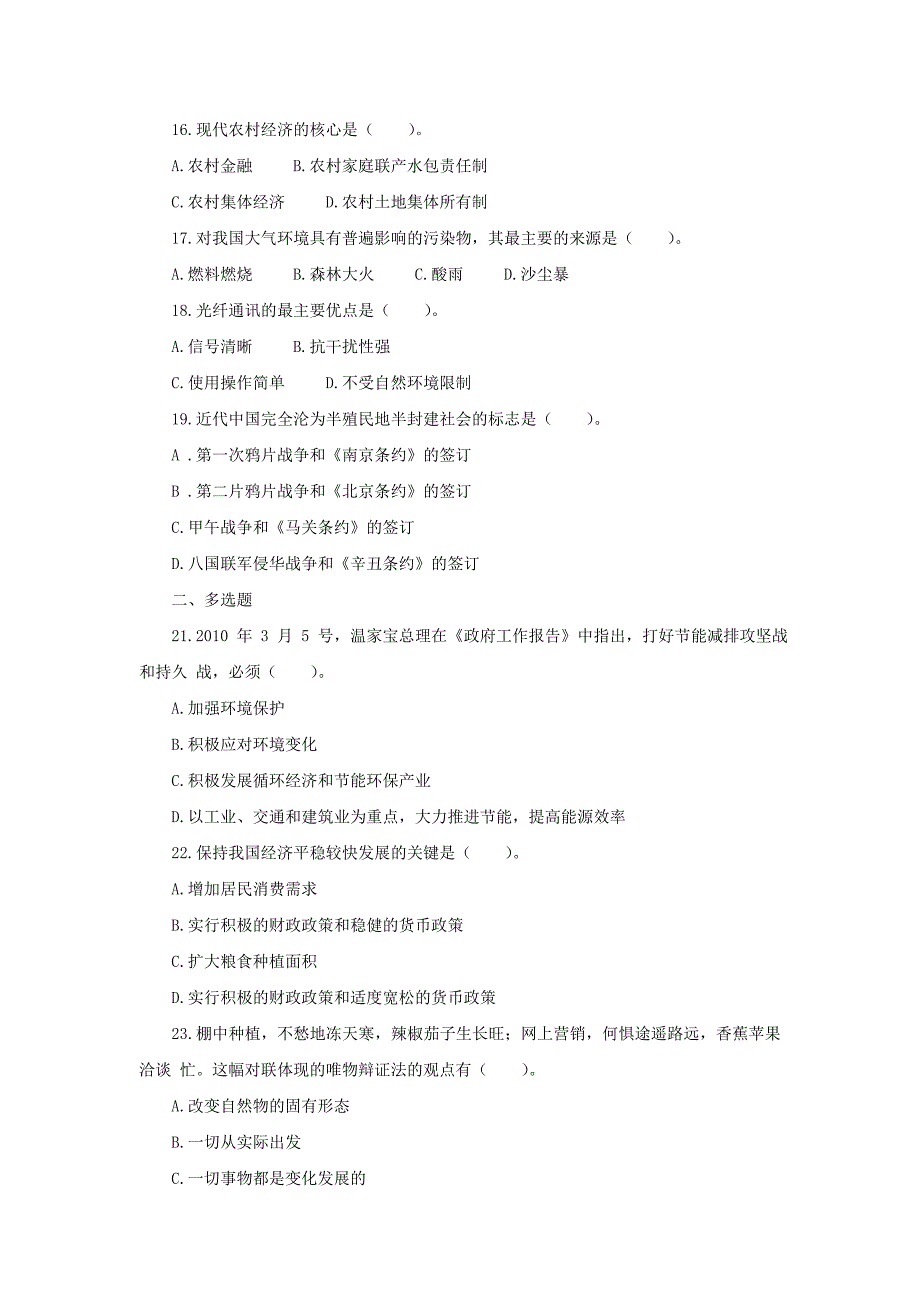 16.现代农村经济的核心是（　　）。

A.农村金融　　B.农村家庭联产水包责任制

C.农村集体经济　　D.农村土地集体所有制

17.对我国大气环境具有普遍影响的污染物，其最主要的来源是（　　）。

A.燃料燃烧　　B.森林大火　　C.酸雨　　D.沙尘暴

18.光纤通讯的最主要优点是（　　）。

A.信号清晰　　B.抗干扰性强

C.使用操作简单　　D.不受自然环境限制

19.近代中国完全沦为半殖民地半封建社会的标志是（　　）。

A．第一次鸦片战争和《南京条约》的签订

B．第二片鸦片战争和《北京条约》的签订

C.甲午战争和《马关条约》的签订

D.八国联军侵华战争和《辛丑条约》的签订

二、多选题

21.2010 年 3 月 5 号，温家宝总理在《政府工作报告》中指出，打好节能减排攻坚战和持久 战，必须（　　）。

A.加强环境保护

B.积极应对环境变化

C.积极发展循环经济和节能环保产业

D.以工业、交通和建筑业为重点，大力推进节能，提高能源效率

22.保持我国经济平稳较快发展的关键是（　　）。

A.增加居民消费需求

B.实行积极的财政政策和稳健的货币政策

C.扩大粮食种植面积

D.实行积极的财政政策和适度宽松的货币政策

23.棚中种植，不愁地冻天寒，辣椒茄子生长旺；网上营销，何惧途遥路远，香蕉苹果洽谈 忙。这幅对联体现的唯物辩证法的观点有（　　）。

A.改变自然物的固有形态

B.一切从实际出发

C.一切事物都是变化发展的